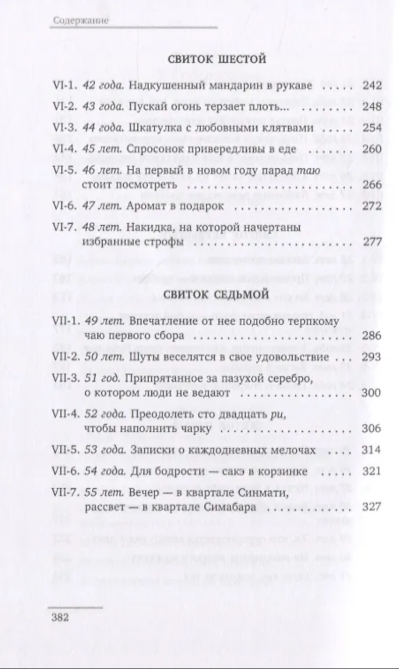 Содержание

СВИТОК ШЕСТОЙ

VI-1. 42 года. Надкушенный мандарин в рукаве 242

VI-2. 43 года. Пускай огонь терзает плоть... 248

VI-3. 44 года. Шкатулка с любовными клятвами 254

VI-4. 45 лет. Спросонок привередливы в еде 260

VI-5. 46 лет. На первый в новом году парад таю стоит посмотреть 266

VI-6. 47 лет. Аромат в подарок 272

VI-7. 48 лет. Накидка, на которой начертаны избранные строфы 277

СВИТОК СЕДЬМОЙ

VII-1. 49 лет. Впечатление от нее подобно терпкому чаю первого сбора 286

VII-2. 50 лет. Шуты веселятся в свое удовольствие 293

VII-3. 51 год. Припрятанное за пазухой серебро, о котором люди не ведают 300

VII-4. 52 года. Преодолеть сто двадцать ри, чтобы наполнить чарку 306

VII-5. 53 года. Записки о каждодневных мелочах 314

VII-6. 54 года. Для бодрости — сакэ в корзинке 321

VII-7. 55 лет. Вечер — в квартале Синмати, рассвет — в квартале Симабара 327

382